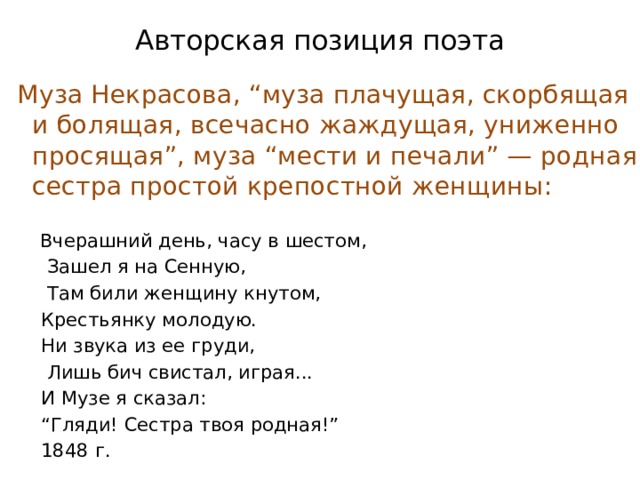 Авторская позиция поэта

Муза Некрасова, “муза плачущая, скорбящая и болящая, всечасно жаждущая, униженно просящая”, муза “мести и печали” — родная сестра простой крепостной женщины:

Вчерашний день, часу в шестом,
Зашел я на Сенную,
Там били женщину кнутом,
Крестьянку молодую.
Ни звука из ее груди,
Лишь бич свистал, играя...
И Музе я сказал:
“Гляди! Сестра твоя родная!”
1848 г.